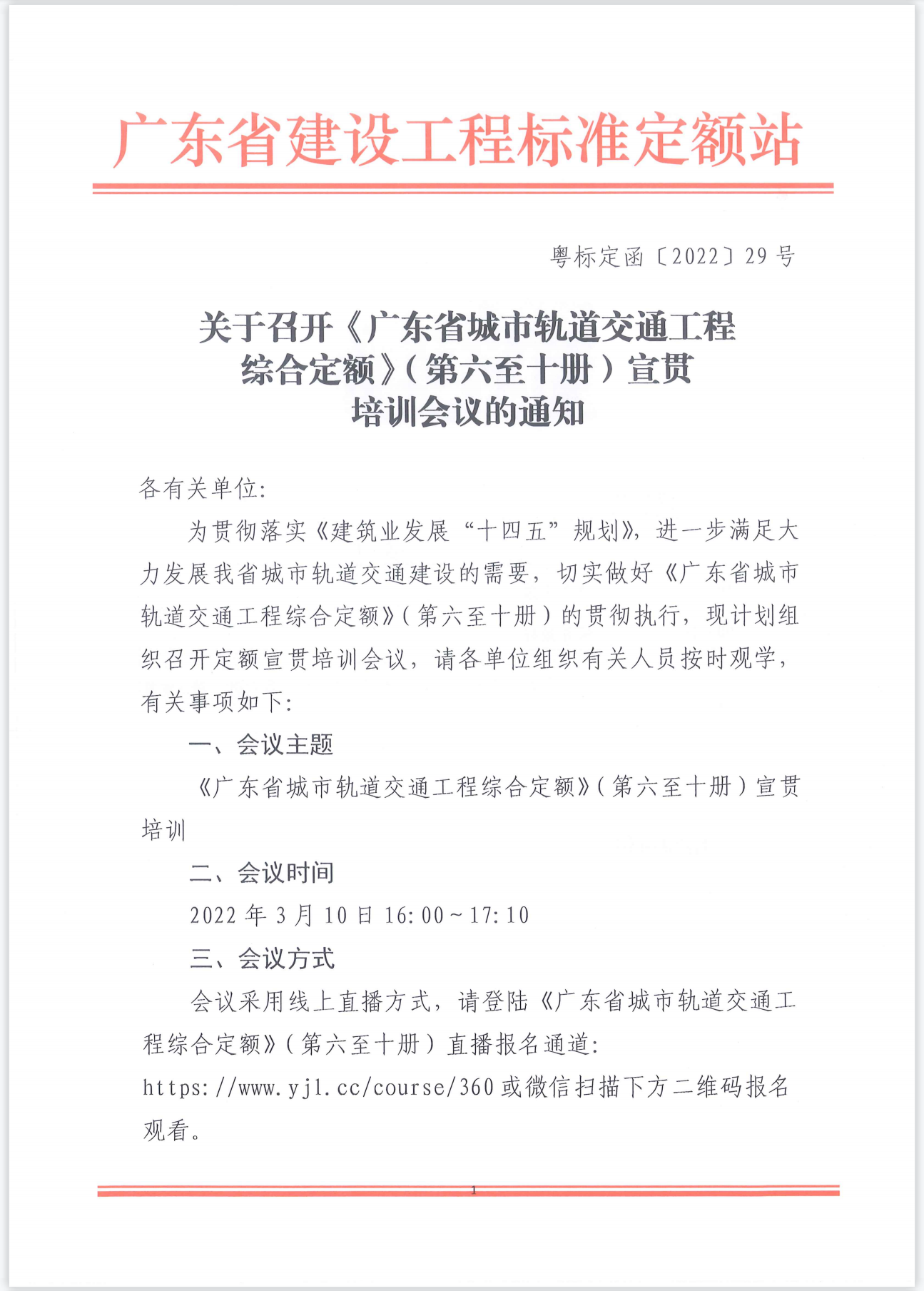 广东省建设工程标准定额站

粤标定函〔2022〕29号

关于召开《广东省城市轨道交通工程综合定额》(第六至十册)宣贯培训会议的通知

各有关单位:

为贯彻落实《建筑业发展“十四五”规划》,进一步满足大力发展我省城市轨道交通建设的需要,切实做好《广东省城市轨道交通工程综合定额》(第六至十册)的贯彻执行,现计划组织召开定额宣贯培训会议,请各单位组织有关人员按时观学,有关事项如下:

一、会议主题

《广东省城市轨道交通工程综合定额》(第六至十册)宣贯培训

二、会议时间

2022年3月10日16:00~17:10

三、会议方式

会议采用线上直播方式,请登陆《广东省城市轨道交通工程综合定额》(第六至十册)直播报名通道:https://www.yjl.cc/course/360或微信扫描下方二维码报名观看。

1